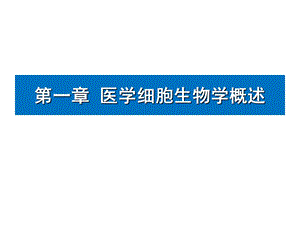 第一章 医学细胞生物学概述